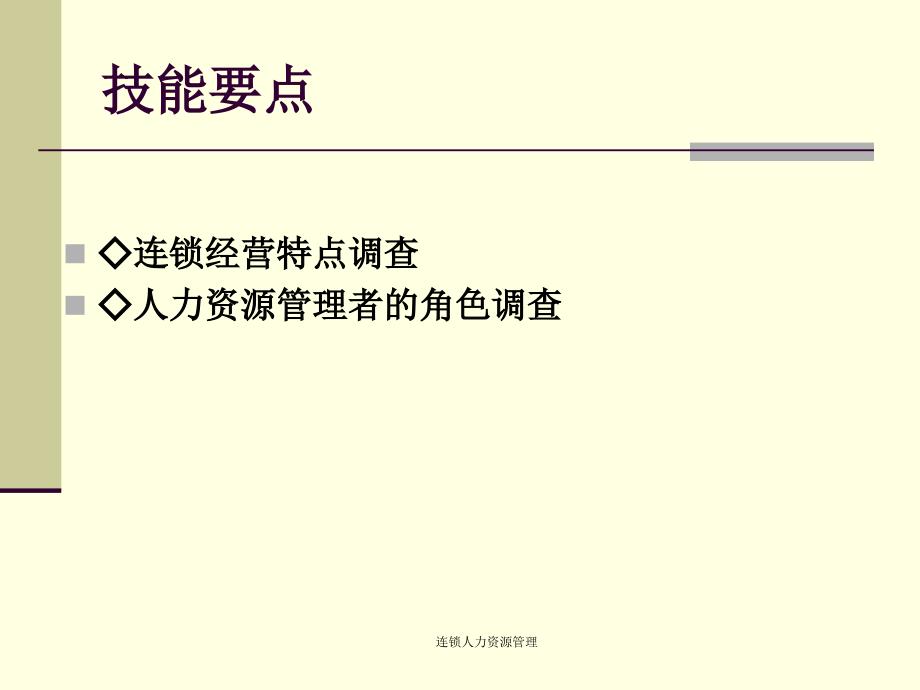 技能要点

◇连锁经营特点调查
◇人力资源管理者的角色调查

连锁人力资源管理